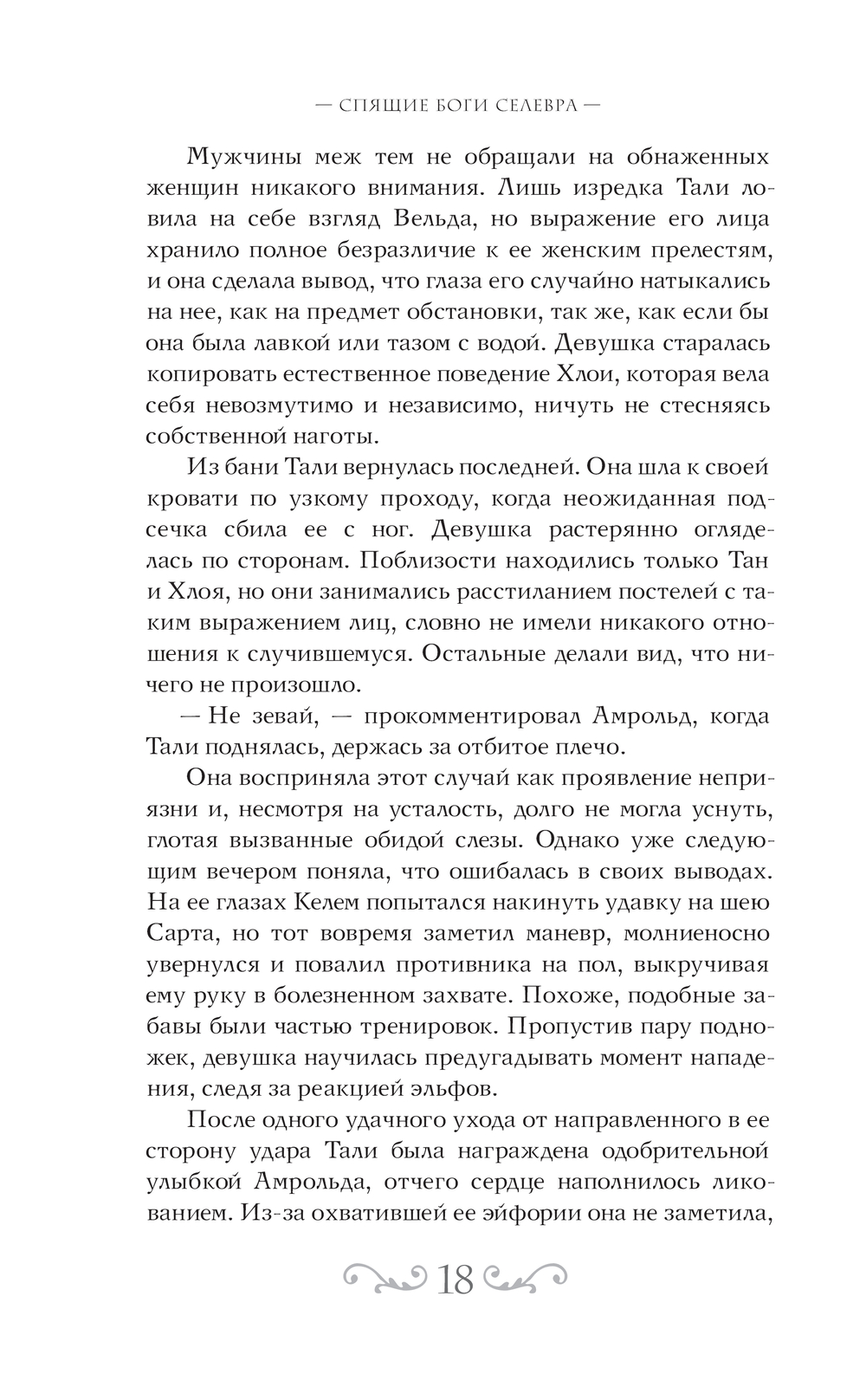 — СПЯЩИЕ БОГИ СЕЛЕВРА —

Мужчины меж тем не обращали на обнаженных женщин никакого внимания. Лишь изредка Тали ловила на себе взгляд Вельда, но выражение его лица хранило полное безразличие к ее женским прелестям, и она сделала вывод, что глаза его случайно натыкались на нее, как на предмет обстановки, так же, как если бы она была лавкой или тазом с водой. Девушка старалась копировать естественное поведение Хлои, которая вела себя невозмутимо и независимо, ничуть не стесняясь собственной наготы.

Из бани Тали вернулась последней. Она шла к своей кровати по узкому проходу, когда неожиданная подсечка сбила ее с ног. Девушка растерянно огляделась по сторонам. Поблизости находились только Тан и Хлоя, но они занимались расстиланием постелей с таким выражением лиц, словно не имели никакого отношения к случившемуся. Остальные делали вид, что ничего не произошло.

— Не зевай, — прокомментировал Амрольд, когда Тали поднялась, держась за отбитое плечо.

Она восприняла этот случай как проявление неприязни и, несмотря на усталость, долго не могла уснуть, глотая вызванные обидой слезы. Однако уже следующим вечером поняла, что ошибалась в своих выводах. На ее глазах Келем попытался накинуть удавку на шею Сарта, но тот вовремя заметил маневр, молниеносно увернулся и повалил противника на пол, выкручивая ему руку в болезненном захвате. Похоже, подобные забавы были частью тренировок. Пропустив пару подножек, девушка научилась предугадывать момент нападения, следя за реакцией эльфов.

После одного удачного ухода от направленного в ее сторону удара Тали была награждена одобрительной улыбкой Амрольда, отчего сердце наполнилось ликованием. Из-за охватившей ее эйфории она не заметила,

18